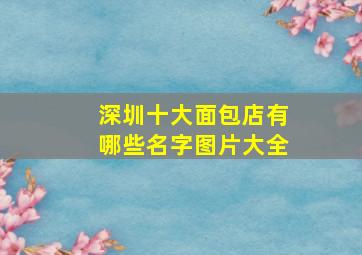 深圳十大面包店有哪些名字图片大全